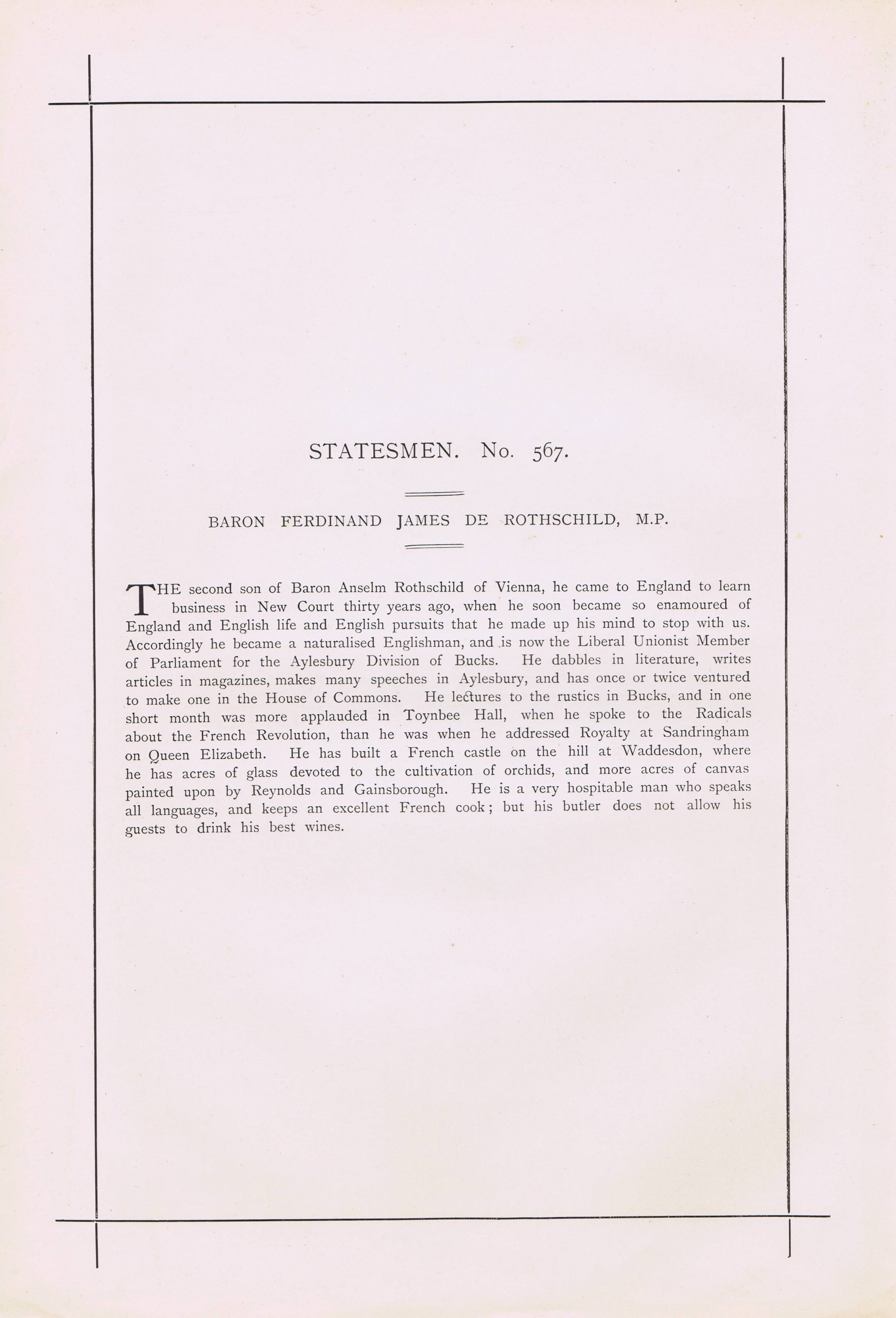 STATESMEN. No. 567.

BARON FERDINAND JAMES DE ROTHSCHILD, M.P.

THE second son of Baron Anselm Rothschild of Vienna, he came to England to learn business in New Court thirty years ago, when he soon became so enamoured of England and English life and English pursuits that he made up his mind to stop with us. Accordingly he became a naturalised Englishman, and is now the Liberal Unionist Member of Parliament for the Aylesbury Division of Bucks. He dabbles in literature, writes articles in magazines, makes many speeches in Aylesbury, and has once or twice ventured to make one in the House of Commons. He lectures to the rustics in Bucks, and in one short month was more applauded in Toynbee Hall, when he spoke to the Radicals about the French Revolution, than he was when he addressed Royalty at Sandringham on Queen Elizabeth. He has built a French castle on the hill at Waddesdon, where he has acres of glass devoted to the cultivation of orchids, and more acres of canvas painted upon by Reynolds and Gainsborough. He is a very hospitable man who speaks all languages, and keeps an excellent French cook; but his butler does not allow his guests to drink his best wines.